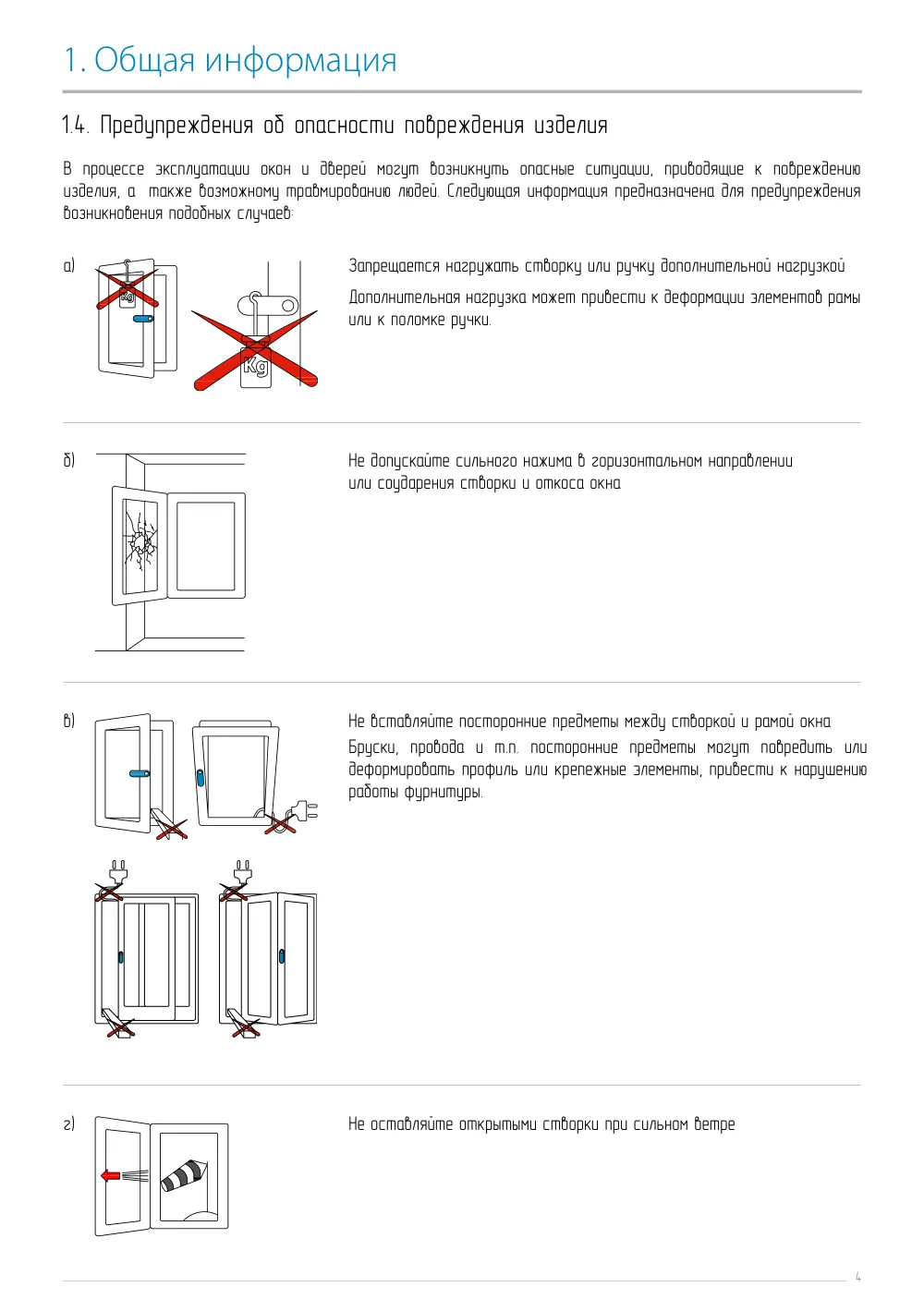 1. Общая информация

1.4. Предупреждения об опасности повреждения изделия

В процессе эксплуатации окон и дверей могут возникнуть опасные ситуации, приводящие к повреждению изделия, а также возможному травмированию людей. Следующая информация предназначена для предупреждения возникновения подобных случаев:

а)

Kg

Kg

Запрещается нагружать створку или ручку дополнительной нагрузкой

Дополнительная нагрузка может привести к деформации элементов рамы или к поломке ручки.

б)

Не допускайте сильного нажима в горизонтальном направлении или соударения створки и откоса окна

в)

Не вставляйте посторонние предметы между створкой и рамой окна

Бруски, провода и т.п. посторонние предметы могут повредить или деформировать профиль или крепежные элементы, привести к нарушению работы фурнитуры.

г)

Не оставляйте открытыми створки при сильном ветре

4